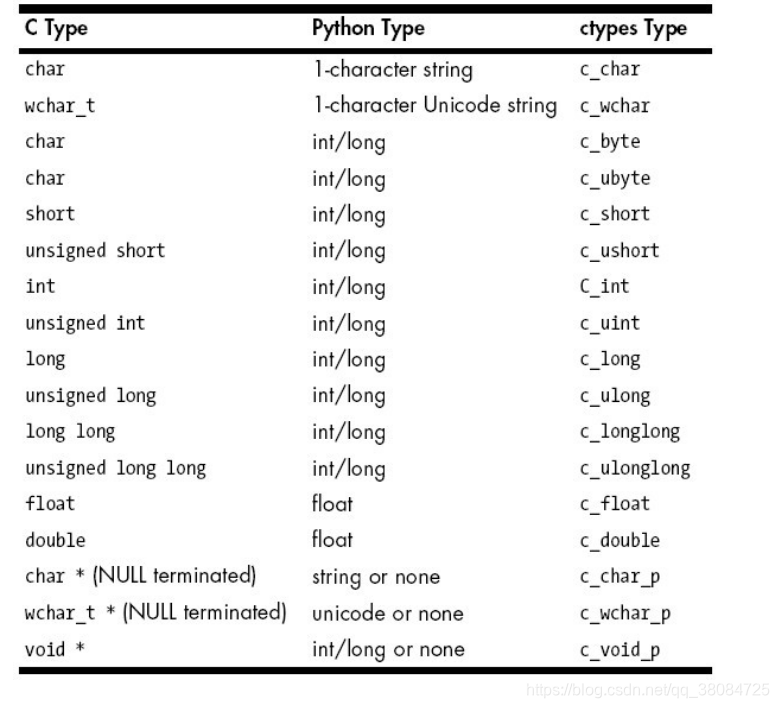 | C Type | Python Type | ctypes Type |
|---|---|---|
| char | 1-character string | c_char |
| wchar_t | 1-character Unicode string | c_wchar |
| char | int/long | c_byte |
| char | int/long | c_ubyte |
| short | int/long | c_short |
| unsigned short | int/long | c_ushort |
| int | int/long | C_int |
| unsigned int | int/long | c_uint |
| long | int/long | c_long |
| unsigned long | int/long | c_ulong |
| long long | int/long | c_longlong |
| unsigned long long | int/long | c_ulonglong |
| float | float | c_float |
| double | float | c_double |
| char * (NULL terminated) | string or none | c_char_p |
| wchar_t * (NULL terminated) | unicode or none | c_wchar_p |
| void * | int/long or none | c_void_p |

https://blog.csdn.net/qq_38084725